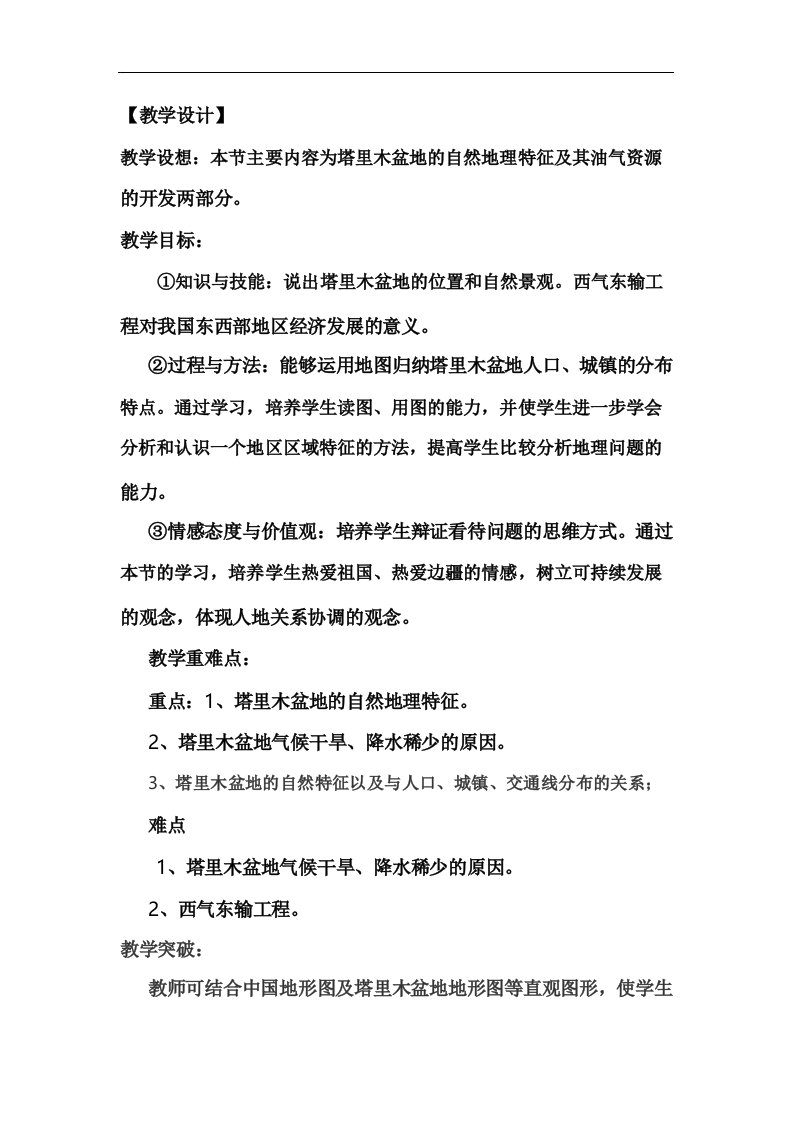 【教学设计】

教学设想：本节主要内容为塔里木盆地的自然地理特征及其油气资源的开发两部分。

教学目标：

①知识与技能：说出塔里木盆地的位置和自然景观。西气东输工程对我国东西部地区经济发展的意义。

②过程与方法：能够运用地图归纳塔里木盆地人口、城镇的分布特点。通过学习，培养学生读图、用图的能力，并使学生进一步学会分析和认识一个地区区域特征的方法，提高学生比较分析地理问题的能力。

③情感态度与价值观：培养学生辩证看待问题的思维方式。通过本节的学习，培养学生热爱祖国、热爱边疆的情感，树立可持续发展的观念，体现人地关系协调的观念。

教学重难点：

重点：1、塔里木盆地的自然地理特征。

2、塔里木盆地气候干旱、降水稀少的原因。

3、塔里木盆地的自然特征以及与人口、城镇、交通线分布的关系；

难点

1、塔里木盆地气候干旱、降水稀少的原因。

2、西气东输工程。

教学突破：

教师可结合中国地形图及塔里木盆地地形图等直观图形，使学生